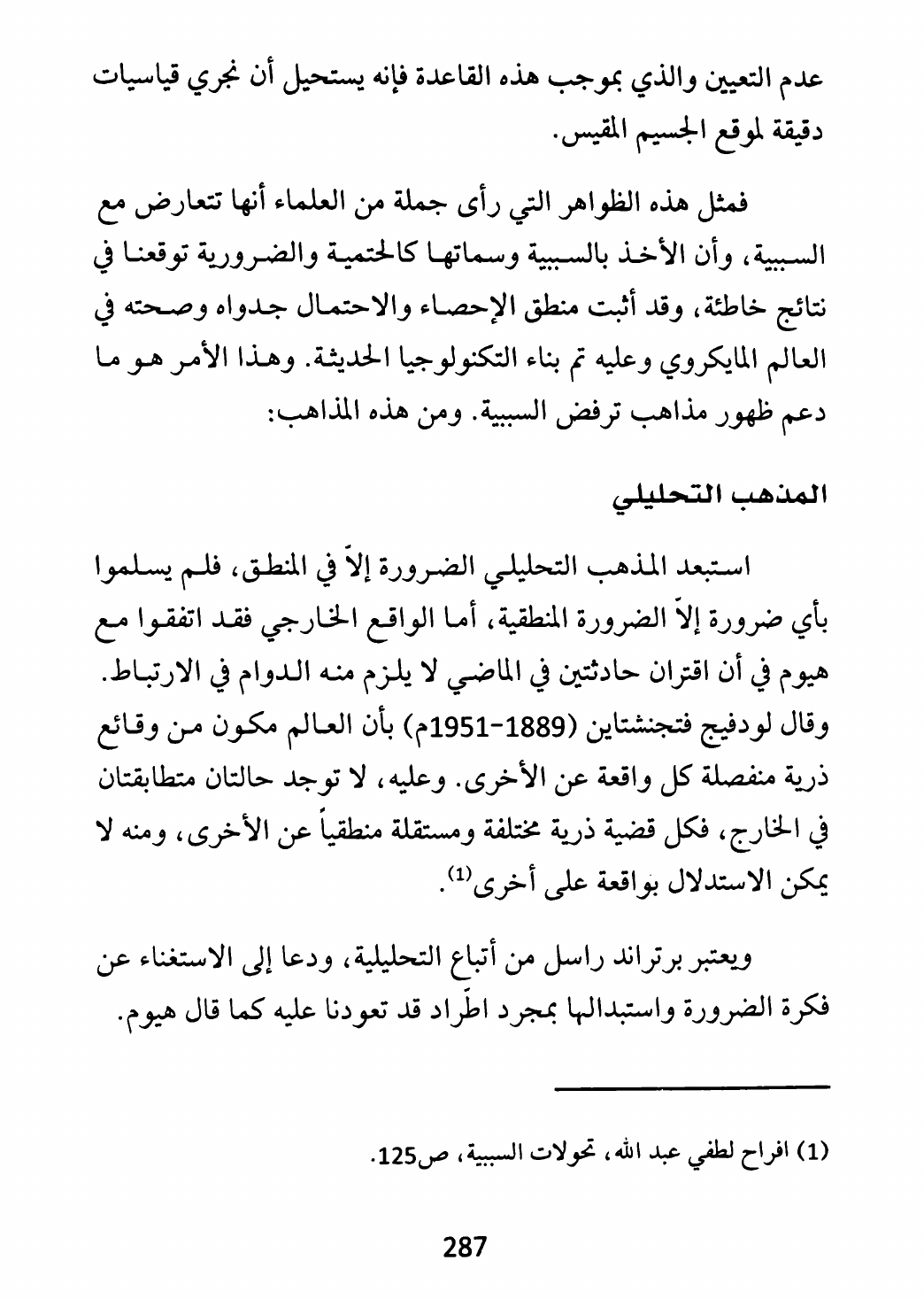 عدم التعيين والذي بموجب هذه القاعدة فإنه يستحيل أن نجري قياسيات دقيقة لموقع الجسيم المقيس.

فمثل هذه الظواهر التي رأى جملة من العلماء أنها تتعارض مع السببية، وأن الأخذ بالسببية وسماتها كالحتمية والضرورية توقعنا في نتائج خاطئة، وقد أثبت منطق الإحصاء والاحتمال جدواه وصحته في العالم المايكروي وعليه تم بناء التكنولوجيا الحديثة. وهذا الأمر هو ما دعم ظهور مذاهب ترفض السببية. ومن هذه المذاهب:

المذهب التحليلي

استبعد المذهب التحليلي الضرورة إلاّ في المنطق، فلم يسلموا بأي ضرورة إلاّ الضرورة المنطقية، أما الواقع الخارجي فقد اتفقوا مع هيوم في أن اقتران حادثتين في الماضي لا يلزم منه الدوام في الارتباط. وقال لودفيج فتجنشتاين (1889-1951م) بأن العالم مكون من وقائع ذرية منفصلة كل واقعة عن الأخرى. وعليه، لا توجد حالتان متطابقتان في الخارج، فكل قضية ذرية مختلفة ومستقلة منطقياً عن الأخرى، ومنه لا يمكن الاستدلال بواقعة على أخرى$^{(1)}$.

ويعتبر برتراند راسل من أتباع التحليلية، ودعا إلى الاستغناء عن فكرة الضرورة واستبدالها بمجرد اطّراد قد تعودنا عليه كما قال هيوم.

(1) افراح لطفي عبد الله، تحولات السببية، ص125.

287